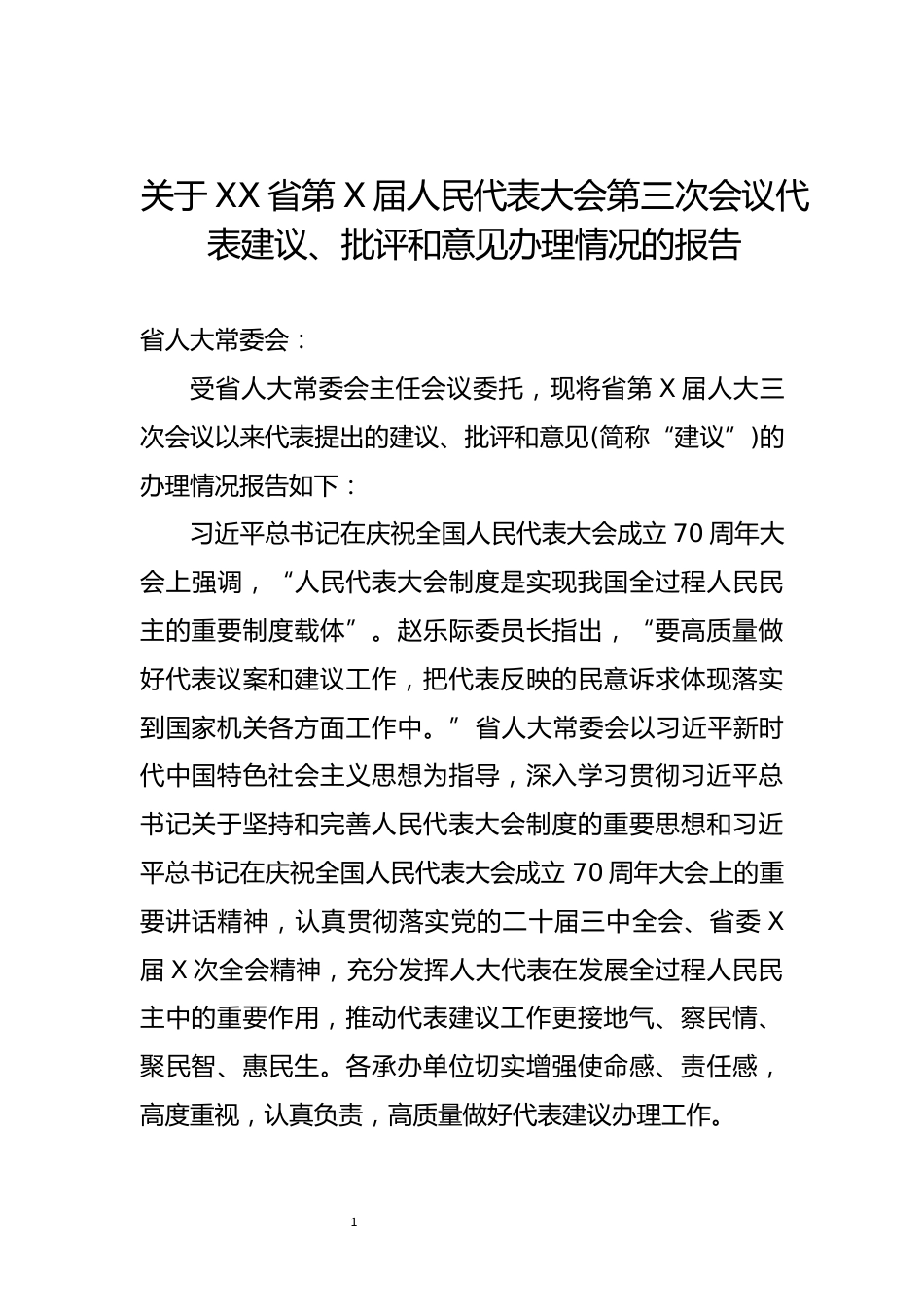 关于XX省第X届人民代表大会第三次会议代表建议、批评和意见办理情况的报告

省人大常委会：

受省人大常委会主任会议委托，现将省第X届人大三次会议以来代表提出的建议、批评和意见(简称“建议”)的办理情况报告如下：

习近平总书记在庆祝全国人民代表大会成立70周年大会上强调，“人民代表大会制度是实现我国全过程人民民主的重要制度载体”。赵乐际委员长指出，“要高质量做好代表议案和建议工作，把代表反映的民意诉求体现落实到国家机关各方面工作中。”省人大常委会以习近平新时代中国特色社会主义思想为指导，深入学习贯彻习近平总书记关于坚持和完善人民代表大会制度的重要思想和习近平总书记在庆祝全国人民代表大会成立70周年大会上的重要讲话精神，认真贯彻落实党的二十届三中全会、省委X届X次全会精神，充分发挥人大代表在发展全过程人民民主中的重要作用，推动代表建议工作更接地气、察民情、聚民智、惠民生。各承办单位切实增强使命感、责任感，高度重视，认真负责，高质量做好代表建议办理工作。

1